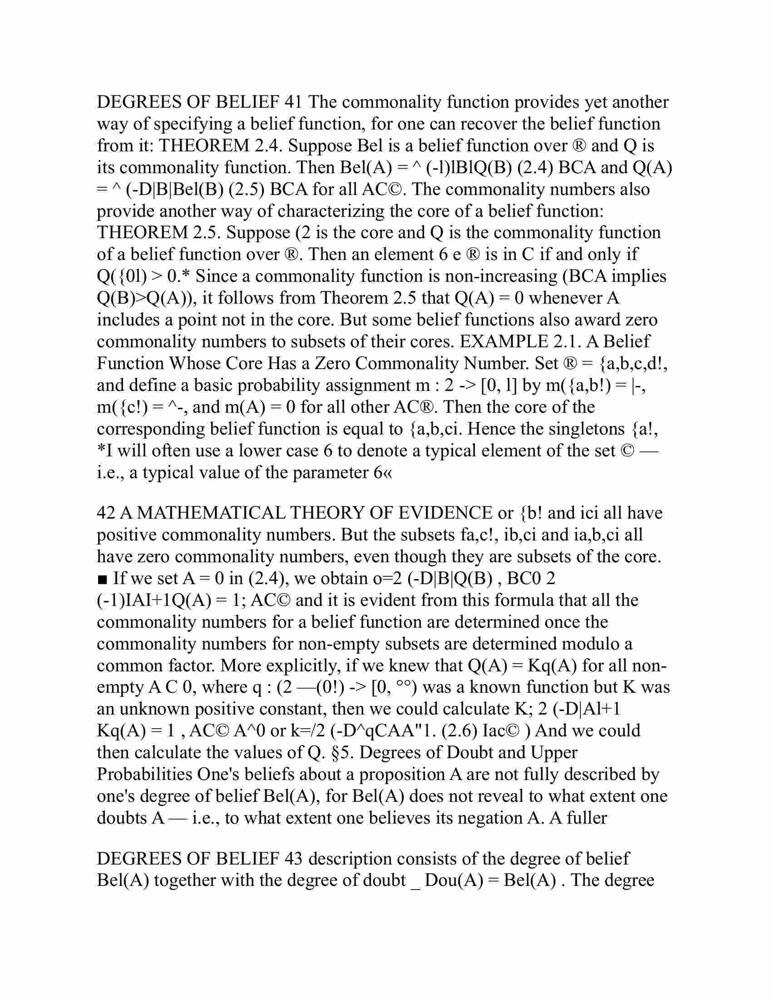 DEGREES OF BELIEF 41 The commonality function provides yet another way of specifying a belief function, for one can recover the belief function from it: THEOREM 2.4. Suppose Bel is a belief function over ® and Q is its commonality function. Then Bel(A) = ^ (-l)lBlQ(B) (2.4) BCA and Q(A) = ^ (-D|B|Bel(B) (2.5) BCA for all AC©. The commonality numbers also provide another way of characterizing the core of a belief function: THEOREM 2.5. Suppose (2 is the core and Q is the commonality function of a belief function over ®. Then an element 6 e ® is in C if and only if Q({0l) > 0.* Since a commonality function is non-increasing (BCA implies Q(B)>Q(A)), it follows from Theorem 2.5 that Q(A) = 0 whenever A includes a point not in the core. But some belief functions also award zero commonality numbers to subsets of their cores. EXAMPLE 2.1. A Belief Function Whose Core Has a Zero Commonality Number. Set ® = {a,b,c,d!, and define a basic probability assignment m : 2 -> [0, l] by m({a,b!) = |-, m({c!) = ^-, and m(A) = 0 for all other AC®. Then the core of the corresponding belief function is equal to {a,b,ci. Hence the singletons {a!, *I will often use a lower case 6 to denote a typical element of the set © — i.e., a typical value of the parameter 6«

42 A MATHEMATICAL THEORY OF EVIDENCE or {b! and ici all have positive commonality numbers. But the subsets fa,c!, ib,ci and ia,b,ci all have zero commonality numbers, even though they are subsets of the core. ■ If we set A = 0 in (2.4), we obtain o=2 (-D|B|Q(B) , BC0 2 (-1)IAI+1Q(A) = 1; AC© and it is evident from this formula that all the commonality numbers for a belief function are determined once the commonality numbers for non-empty subsets are determined modulo a common factor. More explicitly, if we knew that Q(A) = Kq(A) for all non-empty A C 0, where q : (2 —(0!) -> [0, °°) was a known function but K was an unknown positive constant, then we could calculate K; 2 (-D|Al+1 Kq(A) = 1 , AC© A^0 or k=/2 (-D^qCAA"1. (2.6) Iac© ) And we could then calculate the values of Q. §5. Degrees of Doubt and Upper Probabilities One's beliefs about a proposition A are not fully described by one's degree of belief Bel(A), for Bel(A) does not reveal to what extent one doubts A — i.e., to what extent one believes its negation A. A fuller

DEGREES OF BELIEF 43 description consists of the degree of belief Bel(A) together with the degree of doubt _ Dou(A) = Bel(A) . The degree